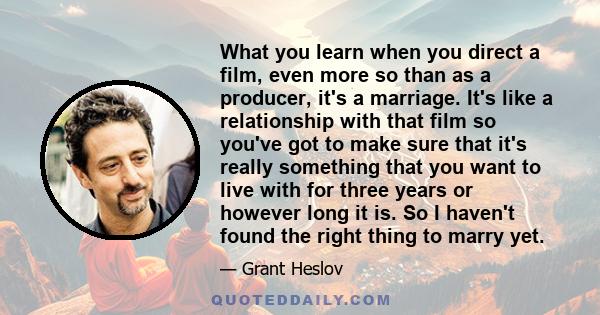 What you learn when you direct a film, even more so than as a producer, it's a marriage. It's like a relationship with that film so you've got to make sure that it's really something that you want to live with for three years or however long it is. So I haven't found the right thing to marry yet.

— Grant Heslov

QUOTEDDAILY.COM